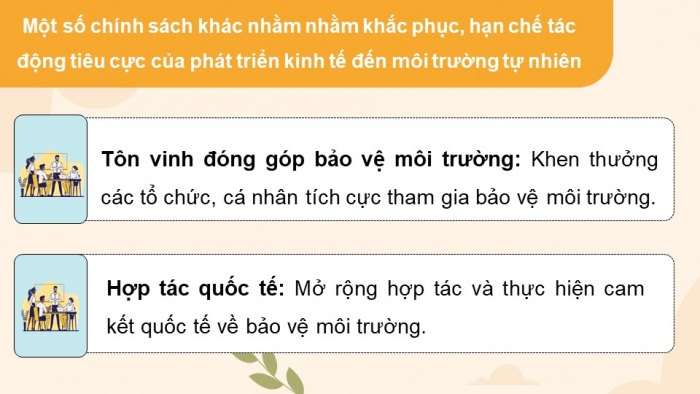 Một số chính sách khác nhằm nhằm khắc phục, hạn chế tác động tiêu cực của phát triển kinh tế đến môi trường tự nhiên

Tôn vinh đóng góp bảo vệ môi trường: Khen thưởng các tổ chức, cá nhân tích cực tham gia bảo vệ môi trường.

Hợp tác quốc tế: Mở rộng hợp tác và thực hiện cam kết quốc tế về bảo vệ môi trường.